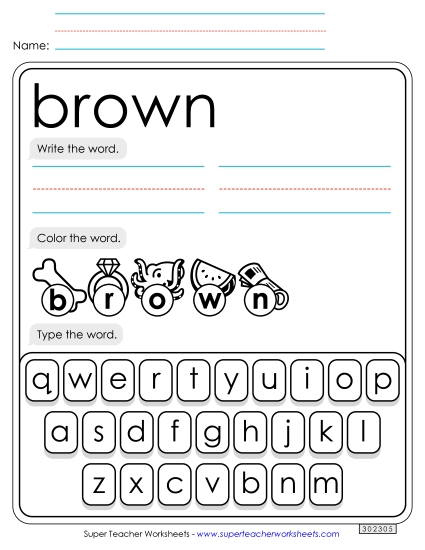 Name:

brown

Write the word.

Color the word.

b r o w n

Type the word.

q w e r t y u i o p

a s d f g h j k l

z x c v b n m

Super Teacher Worksheets - www.superteacherworksheets.com

302305